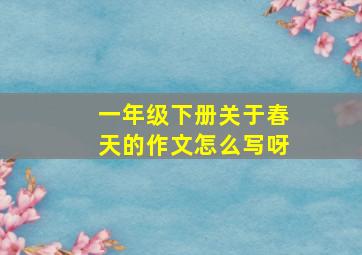 一年级下册关于春天的作文怎么写呀